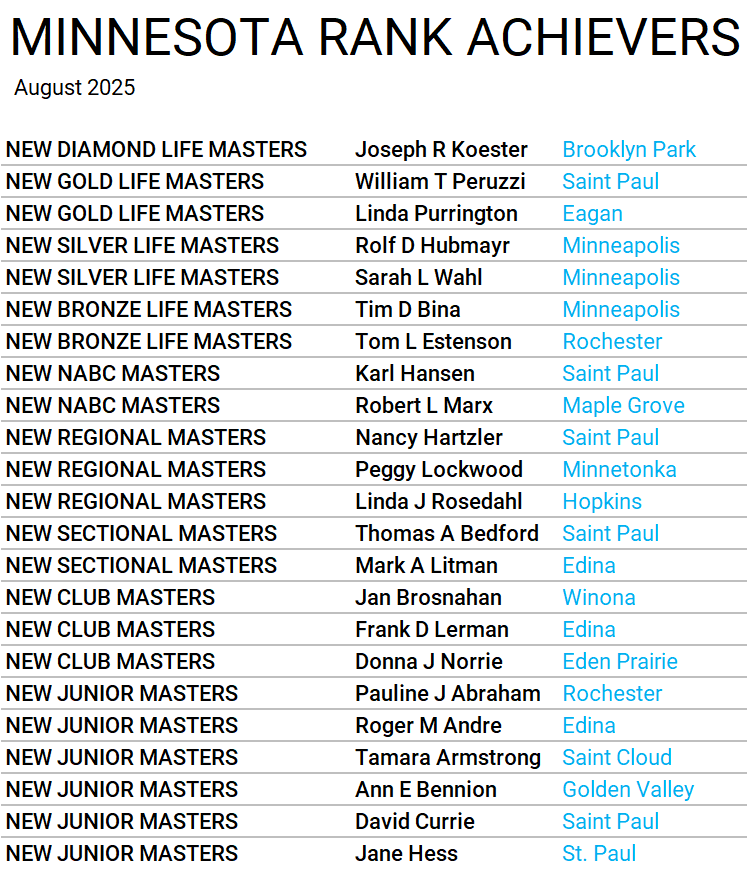 MINNESOTA RANK ACHIEVERS
August 2025

| | | |
|---|---|---|
| NEW DIAMOND LIFE MASTERS | Joseph R Koester | Brooklyn Park |
| NEW GOLD LIFE MASTERS | William T Peruzzi | Saint Paul |
| NEW GOLD LIFE MASTERS | Linda Purrington | Eagan |
| NEW SILVER LIFE MASTERS | Rolf D Hubmayr | Minneapolis |
| NEW SILVER LIFE MASTERS | Sarah L Wahl | Minneapolis |
| NEW BRONZE LIFE MASTERS | Tim D Bina | Minneapolis |
| NEW BRONZE LIFE MASTERS | Tom L Estenson | Rochester |
| NEW NABC MASTERS | Karl Hansen | Saint Paul |
| NEW NABC MASTERS | Robert L Marx | Maple Grove |
| NEW REGIONAL MASTERS | Nancy Hartzler | Saint Paul |
| NEW REGIONAL MASTERS | Peggy Lockwood | Minnetonka |
| NEW REGIONAL MASTERS | Linda J Rosedahl | Hopkins |
| NEW SECTIONAL MASTERS | Thomas A Bedford | Saint Paul |
| NEW SECTIONAL MASTERS | Mark A Litman | Edina |
| NEW CLUB MASTERS | Jan Brosnahan | Winona |
| NEW CLUB MASTERS | Frank D Lerman | Edina |
| NEW CLUB MASTERS | Donna J Norrie | Eden Prairie |
| NEW JUNIOR MASTERS | Pauline J Abraham | Rochester |
| NEW JUNIOR MASTERS | Roger M Andre | Edina |
| NEW JUNIOR MASTERS | Tamara Armstrong | Saint Cloud |
| NEW JUNIOR MASTERS | Ann E Bennion | Golden Valley |
| NEW JUNIOR MASTERS | David Currie | Saint Paul |
| NEW JUNIOR MASTERS | Jane Hess | St. Paul |